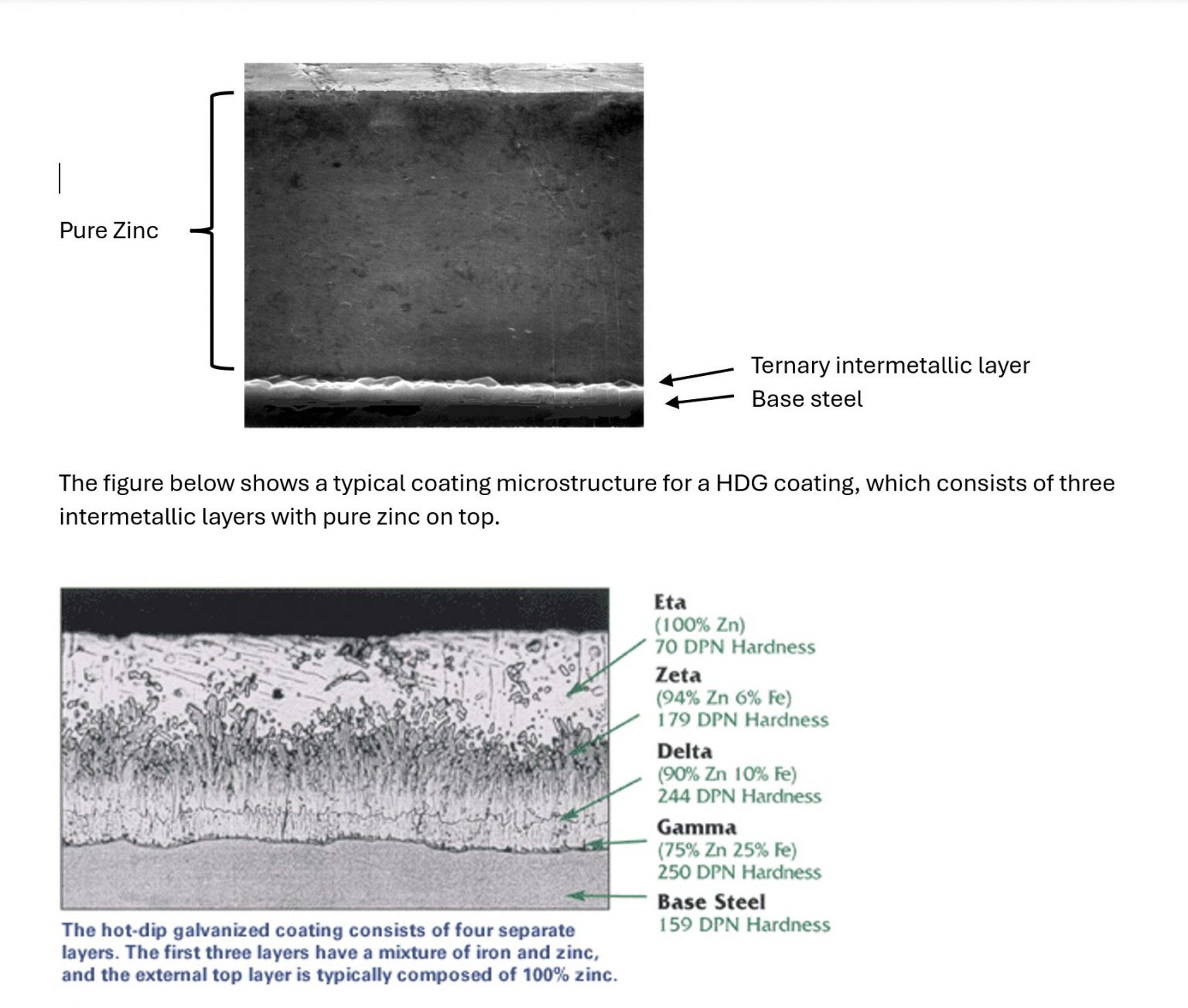 Pure Zinc

Ternary intermetallic layer
Base steel

The figure below shows a typical coating microstructure for a HDG coating, which consists of three intermetallic layers with pure zinc on top.

Eta
(100% Zn)
70 DPN Hardness
Zeta
(94% Zn 6% Fe)
179 DPN Hardness
Delta
(90% Zn 10% Fe)
244 DPN Hardness
Gamma
(75% Zn 25% Fe)
250 DPN Hardness
Base Steel
159 DPN Hardness

The hot-dip galvanized coating consists of four separate layers. The first three layers have a mixture of iron and zinc, and the external top layer is typically composed of 100% zinc.